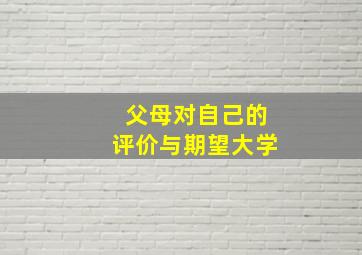 父母对自己的
评价与期望大学